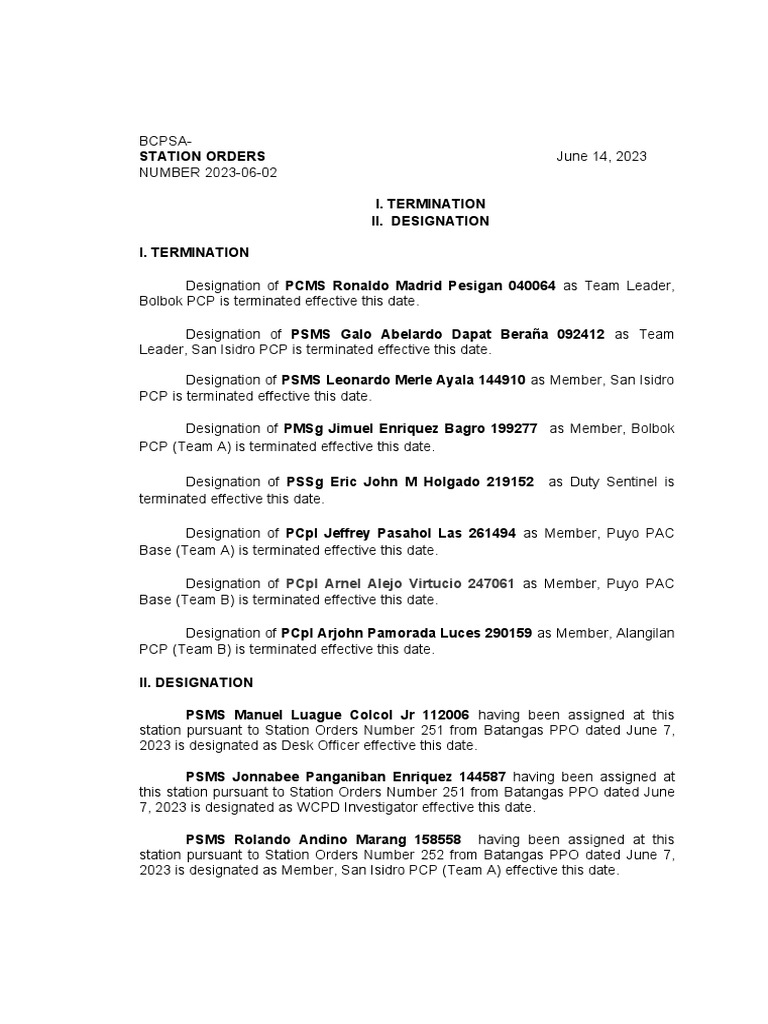 BCPSA-
STATION ORDERS June 14, 2023
NUMBER 2023-06-02

I. TERMINATION
II. DESIGNATION

I. TERMINATION

Designation of PCMS Ronaldo Madrid Pesigan 040064 as Team Leader, Bolbok PCP is terminated effective this date.

Designation of PSMS Galo Abelardo Dapat Beraña 092412 as Team Leader, San Isidro PCP is terminated effective this date.

Designation of PSMS Leonardo Merle Ayala 144910 as Member, San Isidro PCP is terminated effective this date.

Designation of PMSg Jimuel Enriquez Bagro 199277 as Member, Bolbok PCP (Team A) is terminated effective this date.

Designation of PSSg Eric John M Holgado 219152 as Duty Sentinel is terminated effective this date.

Designation of PCpl Jeffrey Pasahol Las 261494 as Member, Puyo PAC Base (Team A) is terminated effective this date.

Designation of PCpl Arnel Alejo Virtucio 247061 as Member, Puyo PAC Base (Team B) is terminated effective this date.

Designation of PCpl Arjohn Pamorada Luces 290159 as Member, Alangilan PCP (Team B) is terminated effective this date.

II. DESIGNATION

PSMS Manuel Luague Colcol Jr 112006 having been assigned at this station pursuant to Station Orders Number 251 from Batangas PPO dated June 7, 2023 is designated as Desk Officer effective this date.

PSMS Jonnabee Panganiban Enriquez 144587 having been assigned at this station pursuant to Station Orders Number 251 from Batangas PPO dated June 7, 2023 is designated as WCPD Investigator effective this date.

PSMS Rolando Andino Marang 158558 having been assigned at this station pursuant to Station Orders Number 252 from Batangas PPO dated June 7, 2023 is designated as Member, San Isidro PCP (Team A) effective this date.